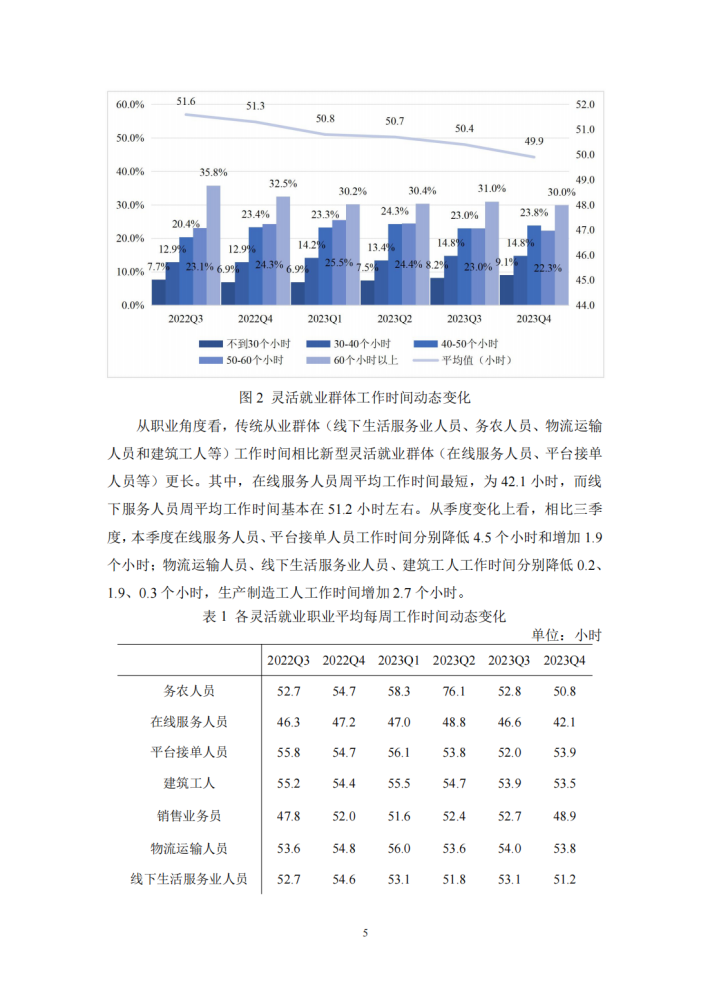 60.0%
50.0%
40.0%
30.0%
20.0%
10.0%
0.0%

52.0
51.0
50.0
49.0
48.0
47.0
46.0
45.0
44.0

51.6 51.3 50.8 50.7 50.4 49.9

7.7% 12.9% 20.4% 23.1% 35.8%
6.9% 12.9% 23.4% 24.3% 32.5%
6.9% 14.2% 23.3% 25.5% 30.2%
7.5% 13.4% 24.3% 24.4% 30.4%
8.2% 14.8% 23.0% 23.0% 31.0%
9.1% 14.8% 23.8% 22.3% 30.0%

2022Q3 2022Q4 2023Q1 2023Q2 2023Q3 2023Q4

不到30个小时 30-40个小时 40-50个小时 50-60个小时 60个小时以上 平均值（小时）

图 2 灵活就业群体工作时间动态变化

从职业角度看，传统从业群体（线下生活服务业人员、务农人员、物流运输人员和建筑工人等）工作时间相比新型灵活就业群体（在线服务人员、平台接单人员等）更长。其中，在线服务人员周平均工作时间最短，为 42.1 小时，而线下服务人员周平均工作时间基本在 51.2 小时左右。从季度变化上看，相比三季度，本季度在线服务人员、平台接单人员工作时间分别降低 4.5 个小时和增加 1.9 个小时；物流运输人员、线下生活服务业人员、建筑工人工作时间分别降低 0.2、1.9、0.3 个小时，生产制造工人工作时间增加 2.7 个小时。

表 1 各灵活就业职业平均每周工作时间动态变化

单位：小时

| | 2022Q3 | 2022Q4 | 2023Q1 | 2023Q2 | 2023Q3 | 2023Q4 |
|---|---|---|---|---|---|---|
| 务农人员 | 52.7 | 54.7 | 58.3 | 76.1 | 52.8 | 50.8 |
| 在线服务人员 | 46.3 | 47.2 | 47.0 | 48.8 | 46.6 | 42.1 |
| 平台接单人员 | 55.8 | 54.7 | 56.1 | 53.8 | 52.0 | 53.9 |
| 建筑工人 | 55.2 | 54.4 | 55.5 | 54.7 | 53.9 | 53.5 |
| 销售业务员 | 47.8 | 52.0 | 51.6 | 52.4 | 52.7 | 48.9 |
| 物流运输人员 | 53.6 | 54.8 | 56.0 | 53.6 | 54.0 | 53.8 |
| 线下生活服务业人员 | 52.7 | 54.6 | 53.1 | 51.8 | 53.1 | 51.2 |

5